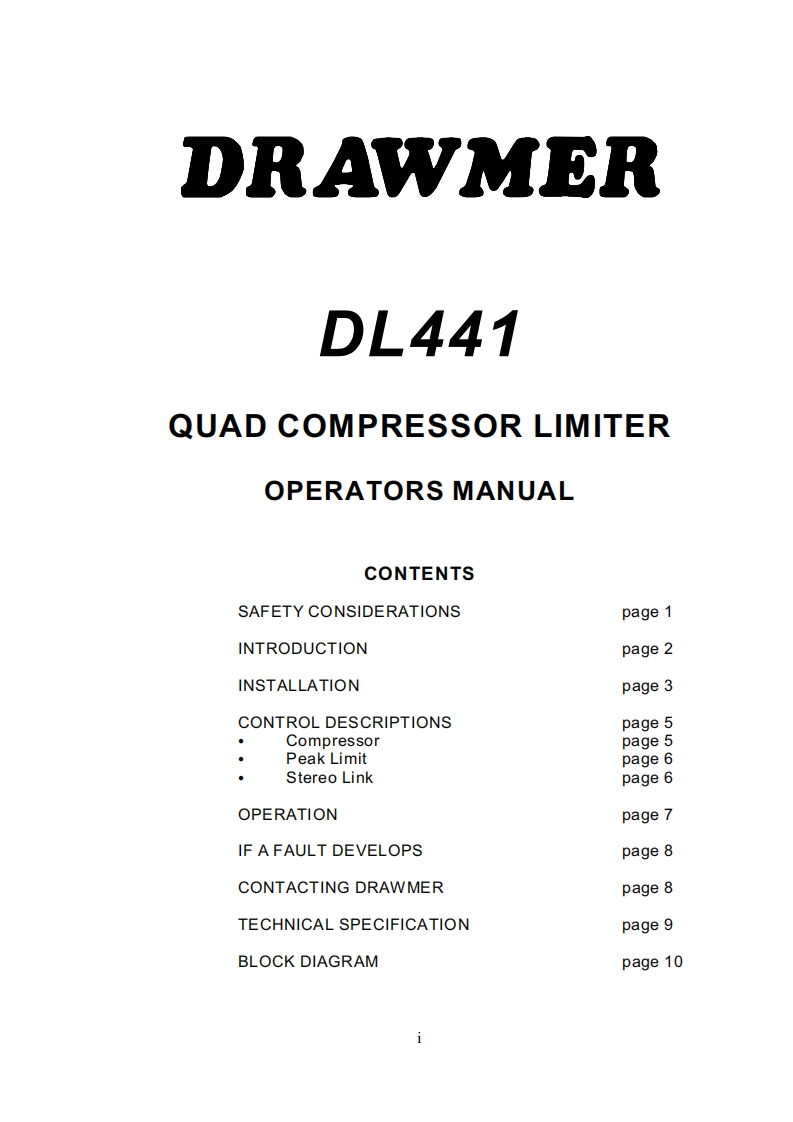 DRAWMER

DL441

QUAD COMPRESSOR LIMITER

OPERATORS MANUAL

CONTENTS

SAFETY CONSIDERATIONS page 1

INTRODUCTION page 2

INSTALLATION page 3

CONTROL DESCRIPTIONS page 5
• Compressor page 5
• Peak Limit page 6
• Stereo Link page 6

OPERATION page 7

IF A FAULT DEVELOPS page 8

CONTACTING DRAWMER page 8

TECHNICAL SPECIFICATION page 9

BLOCK DIAGRAM page 10

i